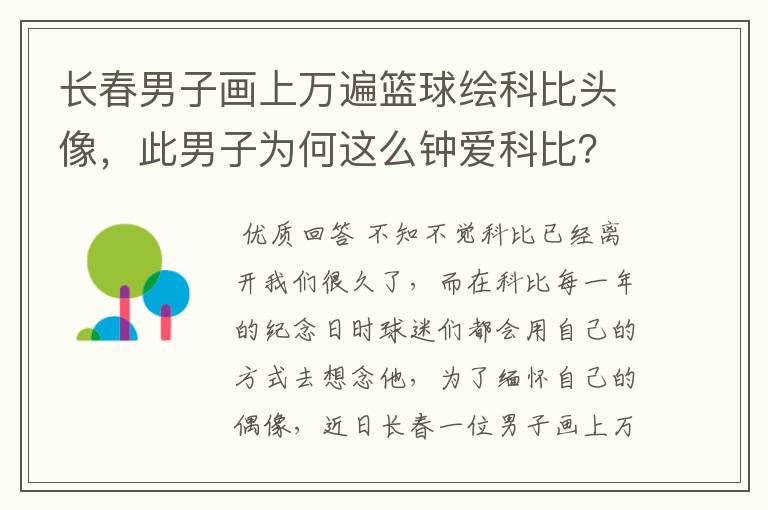 长春男子画上万遍篮球绘科比头像，此男子为何这么钟爱科比？

优质回答 不知不觉科比已经离开我们很久了，而在科比每一年的纪念日时球迷们都会用自己的方式去想念他，为了缅怀自己的偶像，近日长春一位男子画上万